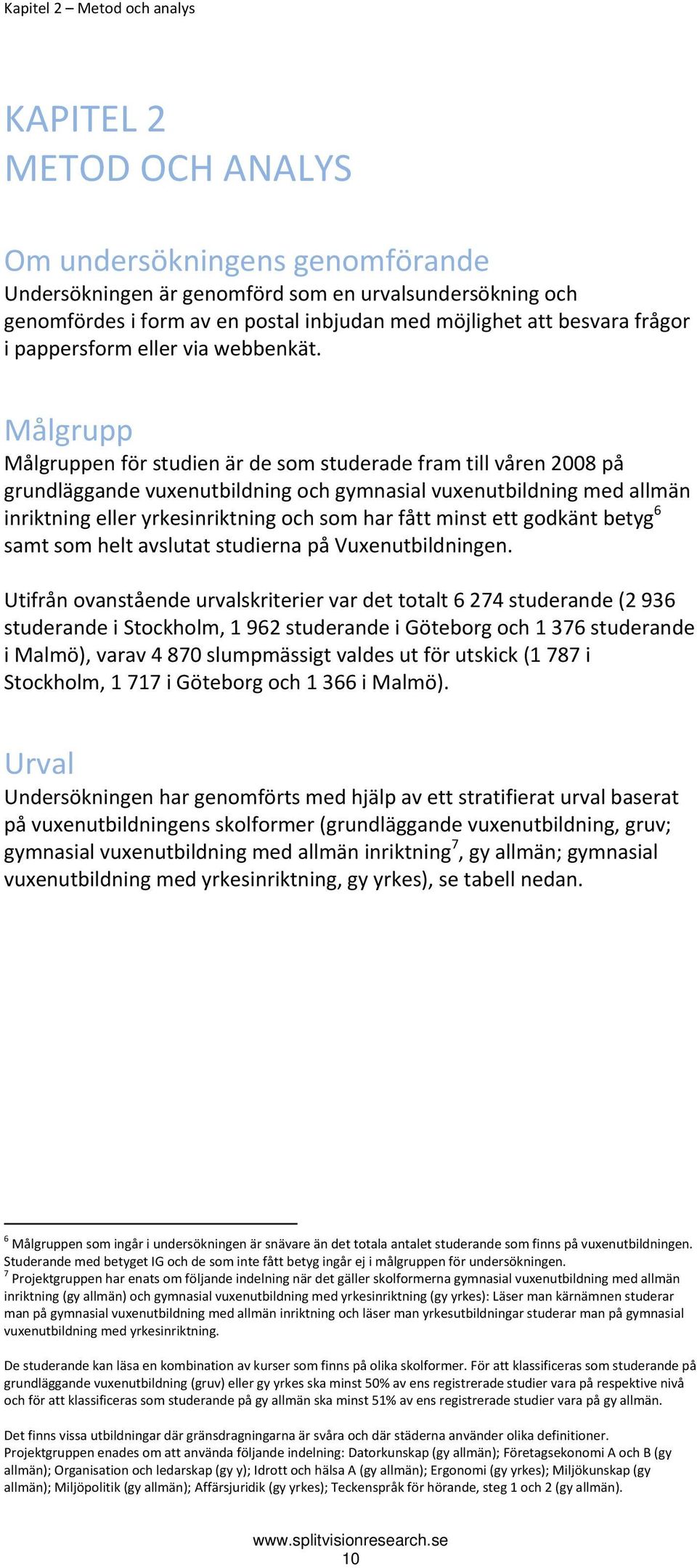 Kapitel 2 – Metod och analys

KAPITEL 2
METOD OCH ANALYS

Om undersökningens genomförande
Undersökningen är genomförd som en urvalsundersökning och genomfördes i form av en postal inbjudan med möjlighet att besvara frågor i pappersform eller via webbenkät.

Målgrupp
Målgruppen för studien är de som studerade fram till våren 2008 på grundläggande vuxenutbildning och gymnasial vuxenutbildning med allmän inriktning eller yrkesinriktning och som har fått minst ett godkänt betyg$^6$ samt som helt avslutat studierna på Vuxenutbildningen.

Utifrån ovanstående urvalskriterier var det totalt 6 274 studerande (2 936 studerande i Stockholm, 1 962 studerande i Göteborg och 1 376 studerande i Malmö), varav 4 870 slumpmässigt valdes ut för utskick (1 787 i Stockholm, 1 717 i Göteborg och 1 366 i Malmö).

Urval
Undersökningen har genomförts med hjälp av ett stratifierat urval baserat på vuxenutbildningens skolformer (grundläggande vuxenutbildning, gruv; gymnasial vuxenutbildning med allmän inriktning$^7$, gy allmän; gymnasial vuxenutbildning med yrkesinriktning, gy yrkes), se tabell nedan.

$^6$ Målgruppen som ingår i undersökningen är snävare än det totala antalet studerande som finns på vuxenutbildningen. Studerande med betyget IG och de som inte fått betyg ingår ej i målgruppen för undersökningen.
$^7$ Projektgruppen har enats om följande indelning när det gäller skolformerna gymnasial vuxenutbildning med allmän inriktning (gy allmän) och gymnasial vuxenutbildning med yrkesinriktning (gy yrkes): Läser man kärnämnen studerar man på gymnasial vuxenutbildning med allmän inriktning och läser man yrkesutbildningar studerar man på gymnasial vuxenutbildning med yrkesinriktning.

De studerande kan läsa en kombination av kurser som finns på olika skolformer. För att klassificeras som studerande på grundläggande vuxenutbildning (gruv) eller gy yrkes ska minst 50% av ens registrerade studier vara på respektive nivå och för att klassificeras som studerande på gy allmän ska minst 51% av ens registrerade studier vara på gy allmän.

Det finns vissa utbildningar där gränsdragningarna är svåra och där städerna använder olika definitioner. Projektgruppen enades om att använda följande indelning: Datorkunskap (gy allmän); Företagsekonomi A och B (gy allmän); Organisation och ledarskap (gy y); Idrott och hälsa A (gy allmän); Ergonomi (gy yrkes); Miljökunskap (gy allmän); Miljöpolitik (gy allmän); Affärsjuridik (gy yrkes); Teckenspråk för hörande, steg 1 och 2 (gy allmän).

www.splitvisionresearch.se
10